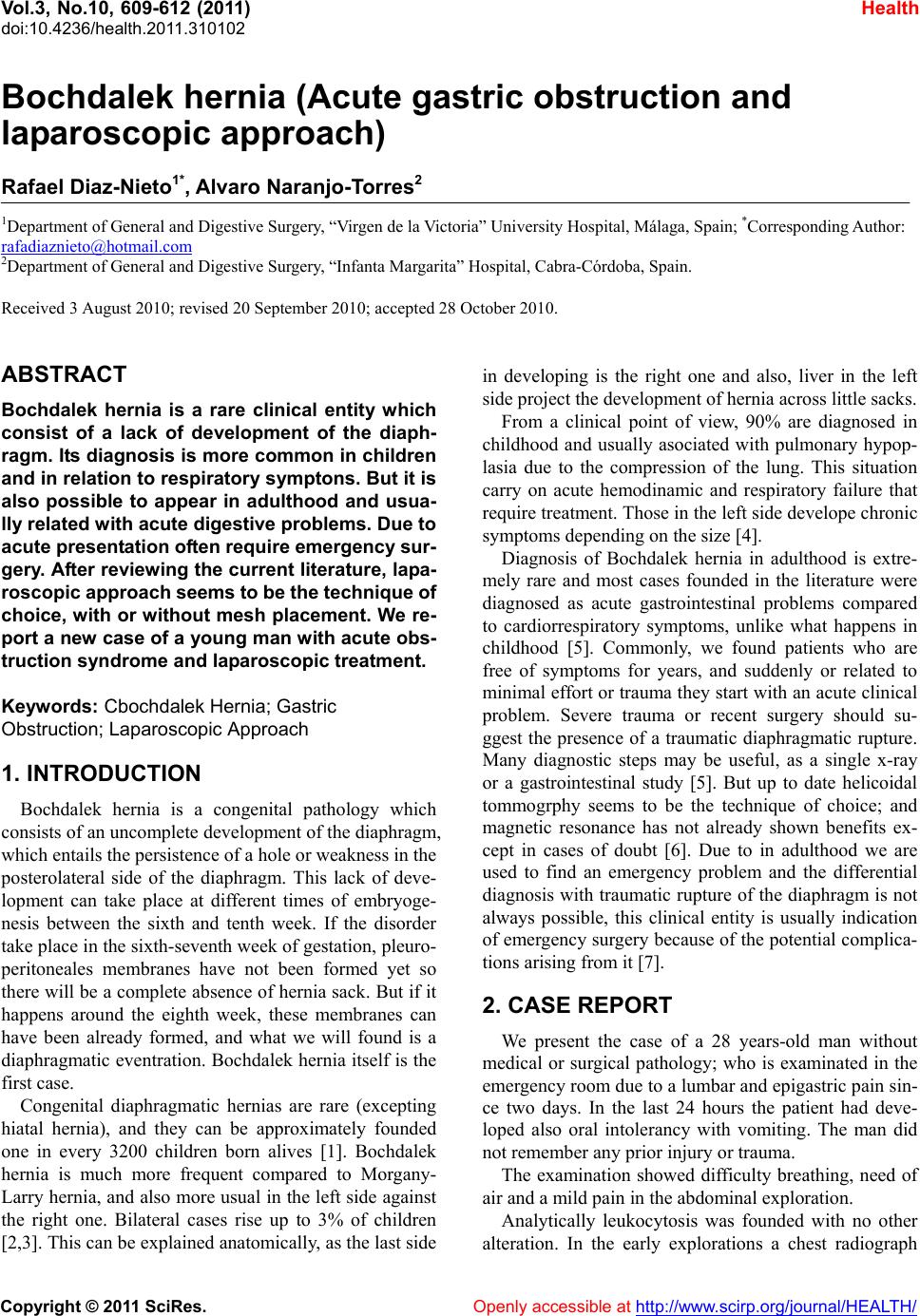 Vol.3, No.10, 609-612 (2011)
doi:10.4236/health.2011.310102

Health

Bochdalek hernia (Acute gastric obstruction and laparoscopic approach)

Rafael Diaz-Nieto$^{1*}$, Alvaro Naranjo-Torres$^{2}$

$^{1}$Department of General and Digestive Surgery, “Virgen de la Victoria” University Hospital, Málaga, Spain; $^{*}$Corresponding Author: rafadiaznieto@hotmail.com
$^{2}$Department of General and Digestive Surgery, “Infanta Margarita” Hospital, Cabra-Córdoba, Spain.

Received 3 August 2010; revised 20 September 2010; accepted 28 October 2010.

ABSTRACT

Bochdalek hernia is a rare clinical entity which consist of a lack of development of the diaphragm. Its diagnosis is more common in children and in relation to respiratory symptons. But it is also possible to appear in adulthood and usually related with acute digestive problems. Due to acute presentation often require emergency surgery. After reviewing the current literature, laparoscopic approach seems to be the technique of choice, with or without mesh placement. We report a new case of a young man with acute obstruction syndrome and laparoscopic treatment.

Keywords: Cbochdalek Hernia; Gastric Obstruction; Laparoscopic Approach

1. INTRODUCTION

Bochdalek hernia is a congenital pathology which consists of an uncomplete development of the diaphragm, which entails the persistence of a hole or weakness in the posterolateral side of the diaphragm. This lack of development can take place at different times of embryogenesis between the sixth and tenth week. If the disorder take place in the sixth-seventh week of gestation, pleuroperitoneales membranes have not been formed yet so there will be a complete absence of hernia sack. But if it happens around the eighth week, these membranes can have been already formed, and what we will found is a diaphragmatic eventration. Bochdalek hernia itself is the first case.

Congenital diaphragmatic hernias are rare (excepting hiatal hernia), and they can be approximately founded one in every 3200 children born alives [1]. Bochdalek hernia is much more frequent compared to Morgany-Larry hernia, and also more usual in the left side against the right one. Bilateral cases rise up to 3% of children [2,3]. This can be explained anatomically, as the last side in developing is the right one and also, liver in the left side project the development of hernia across little sacks.

From a clinical point of view, 90% are diagnosed in childhood and usually asociated with pulmonary hypoplasia due to the compression of the lung. This situation carry on acute hemodinamic and respiratory failure that require treatment. Those in the left side develope chronic symptoms depending on the size [4].

Diagnosis of Bochdalek hernia in adulthood is extremely rare and most cases founded in the literature were diagnosed as acute gastrointestinal problems compared to cardiorrespiratory symptoms, unlike what happens in childhood [5]. Commonly, we found patients who are free of symptoms for years, and suddenly or related to minimal effort or trauma they start with an acute clinical problem. Severe trauma or recent surgery should suggest the presence of a traumatic diaphragmatic rupture. Many diagnostic steps may be useful, as a single x-ray or a gastrointestinal study [5]. But up to date helicoidal tommogrphy seems to be the technique of choice; and magnetic resonance has not already shown benefits except in cases of doubt [6]. Due to in adulthood we are used to find an emergency problem and the differential diagnosis with traumatic rupture of the diaphragm is not always possible, this clinical entity is usually indication of emergency surgery because of the potential complications arising from it [7].

2. CASE REPORT

We present the case of a 28 years-old man without medical or surgical pathology; who is examinated in the emergency room due to a lumbar and epigastric pain since two days. In the last 24 hours the patient had developed also oral intolerancy with vomiting. The man did not remember any prior injury or trauma.

The examination showed difficulty breathing, need of air and a mild pain in the abdominal exploration.

Analytically leukocytosis was founded with no other alteration. In the early explorations a chest radiograph

Copyright © 2011 SciRes.

Openly accessible at http://www.scirp.org/journal/HEALTH/